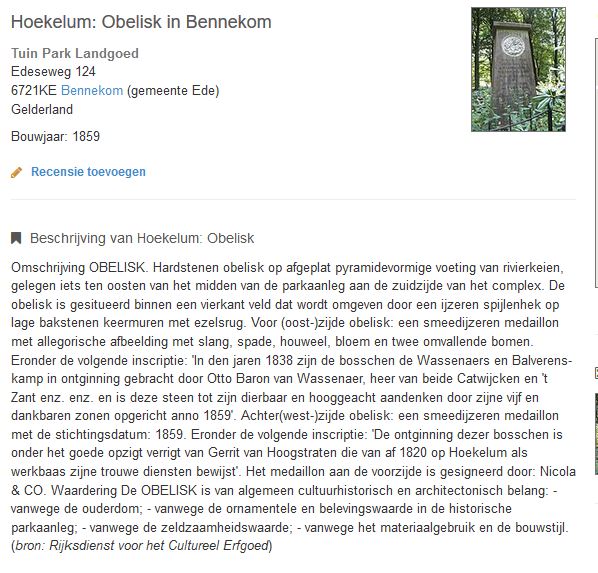 Hoekelum: Obelisk in Bennekom

Tuin Park Landgoed
Edeseweg 124
6721KE Bennekom (gemeente Ede)
Gelderland

Bouwjaar: 1859

Recensie toevoegen

Beschrijving van Hoekelum: Obelisk

Omschrijving OBELISK. Hardstenen obelisk op afgeplat pyramidevormige voeting van rivierkeien, gelegen iets ten oosten van het midden van de parkaanleg aan de zuidzijde van het complex. De obelisk is gesitueerd binnen een vierkant veld dat wordt omgeven door een ijzeren spijlenhek op lage bakstenen keermuren met ezelsrug. Voor (oost-)zijde obelisk: een smeedijzeren medaillon met allegorische afbeelding met slang, spade, houweel, bloem en twee omvallende bomen. Eronder de volgende inscriptie: 'In den jaren 1838 zijn de bosschen de Wassenaers en Balverenskamp in ontginning gebracht door Otto Baron van Wassenaer, heer van beide Catwijcken en 't Zant enz. enz. en is deze steen tot zijn dierbaar en hooggeacht aandenken door zijne vijf en dankbaren zonen opgericht anno 1859'. Achter(west-)zijde obelisk: een smeedijzeren medaillon met de stichtingsdatum: 1859. Eronder de volgende inscriptie: 'De ontginning dezer bosschen is onder het goede opzigt verrigt van Gerrit van Hoogstraten die van af 1820 op Hoekelum als werkbaas zijne trouwe diensten bewijst'. Het medaillon aan de voorzijde is gesigneerd door: Nicola & CO. Waardering De OBELISK is van algemeen cultuurhistorisch en architectonisch belang: - vanwege de ouderdom; - vanwege de ornamentele en belevingswaarde in de historische parkaanleg; - vanwege de zeldzaamheidswaarde; - vanwege het materiaalgebruik en de bouwstijl. (bron: Rijksdienst voor het Cultureel Erfgoed)